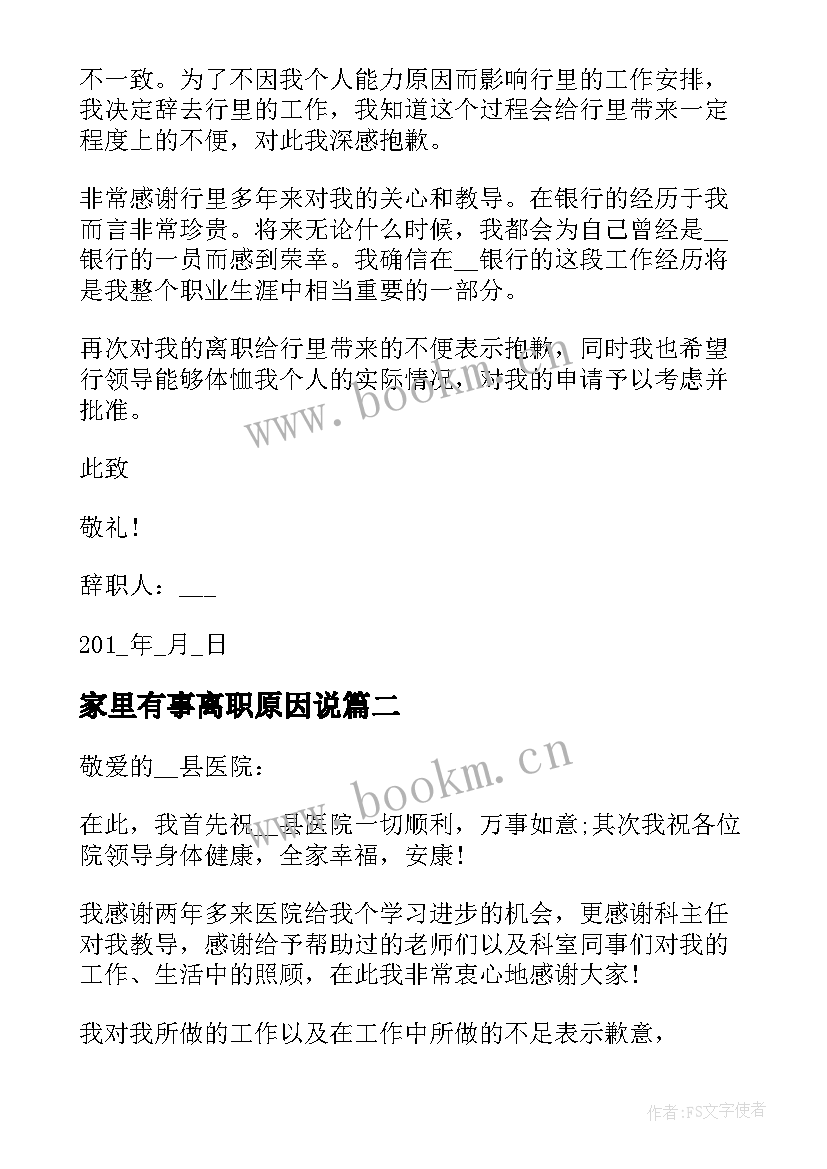 不一致。为了不因我个人能力原因而影响行里的工作安排，我决定辞去行里的工作，我知道这个过程会给行里带来一定程度上的不便，对此我深感抱歉。

非常感谢行里多年来对我的关心和教导。在银行的经历于我而言非常珍贵。将来无论什么时候，我都会为自己曾经是__银行的一员而感到荣幸。我确信在__银行的这段工作经历将是我整个职业生涯中相当重要的一部分。

再次对我的离职给行里带来的不便表示抱歉，同时我也希望行领导能够体恤我个人的实际情况，对我的申请予以考虑并批准。

www.bookm.cn

此致

敬礼！

辞职人：___

201_年_月_日

家里有事离职原因说篇二

敬爱的__县医院：

www.bookm.cn

在此，我首先祝__县医院一切顺利，万事如意;其次我祝各位院领导身体健康，全家幸福，安康！

我感谢两年多来医院给我个学习进步的机会，更感谢科主任对我教导，感谢给予帮助过的老师们以及科室同事们对我的工作、生活中的照顾，在此我非常衷心地感谢大家！

我对我所做的工作以及在工作中所做的不足表示歉意，

作者：FS文字使者